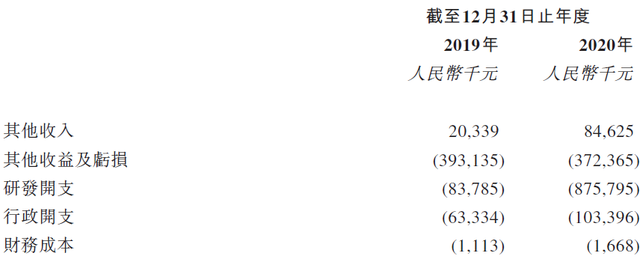 | | 截至12月31日止年度 | |
|---|---|---|
| | 2019年 | 2020年 |
| | 人民幣千元 | 人民幣千元 |
| 其他收入 | 20,339 | 84,625 |
| 其他收益及虧損 | (393,135) | (372,365) |
| 研發開支 | (83,785) | (875,795) |
| 行政開支 | (63,334) | (103,396) |
| 財務成本 | (1,113) | (1,668) |